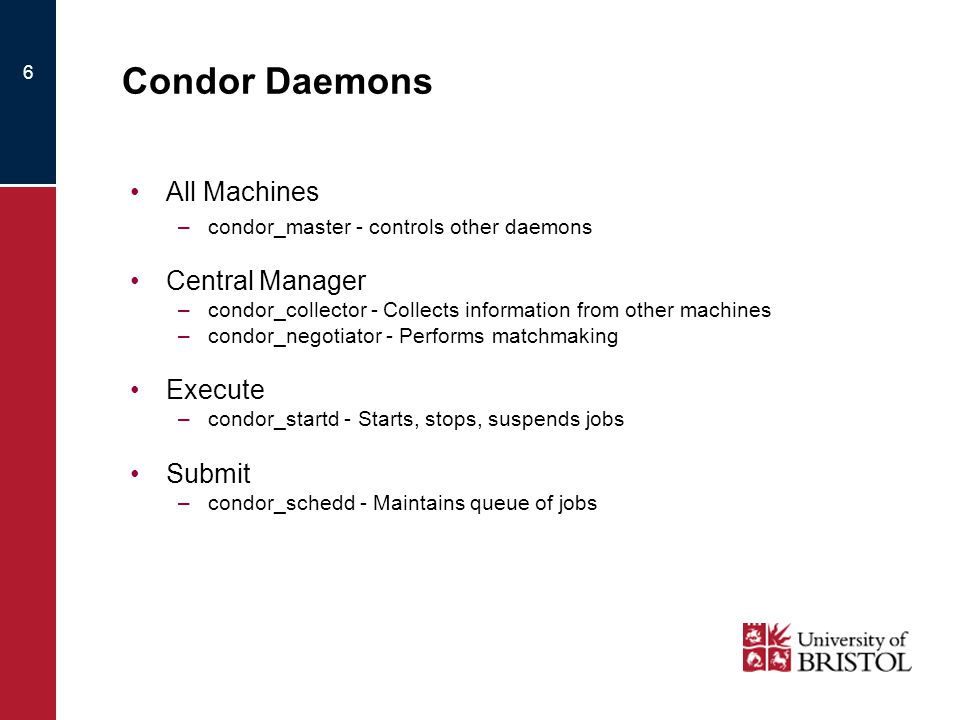 6

Condor Daemons

• All Machines
– condor_master - controls other daemons

• Central Manager
– condor_collector - Collects information from other machines
– condor_negotiator - Performs matchmaking

• Execute
– condor_startd - Starts, stops, suspends jobs

• Submit
– condor_schedd - Maintains queue of jobs

University of BRISTOL